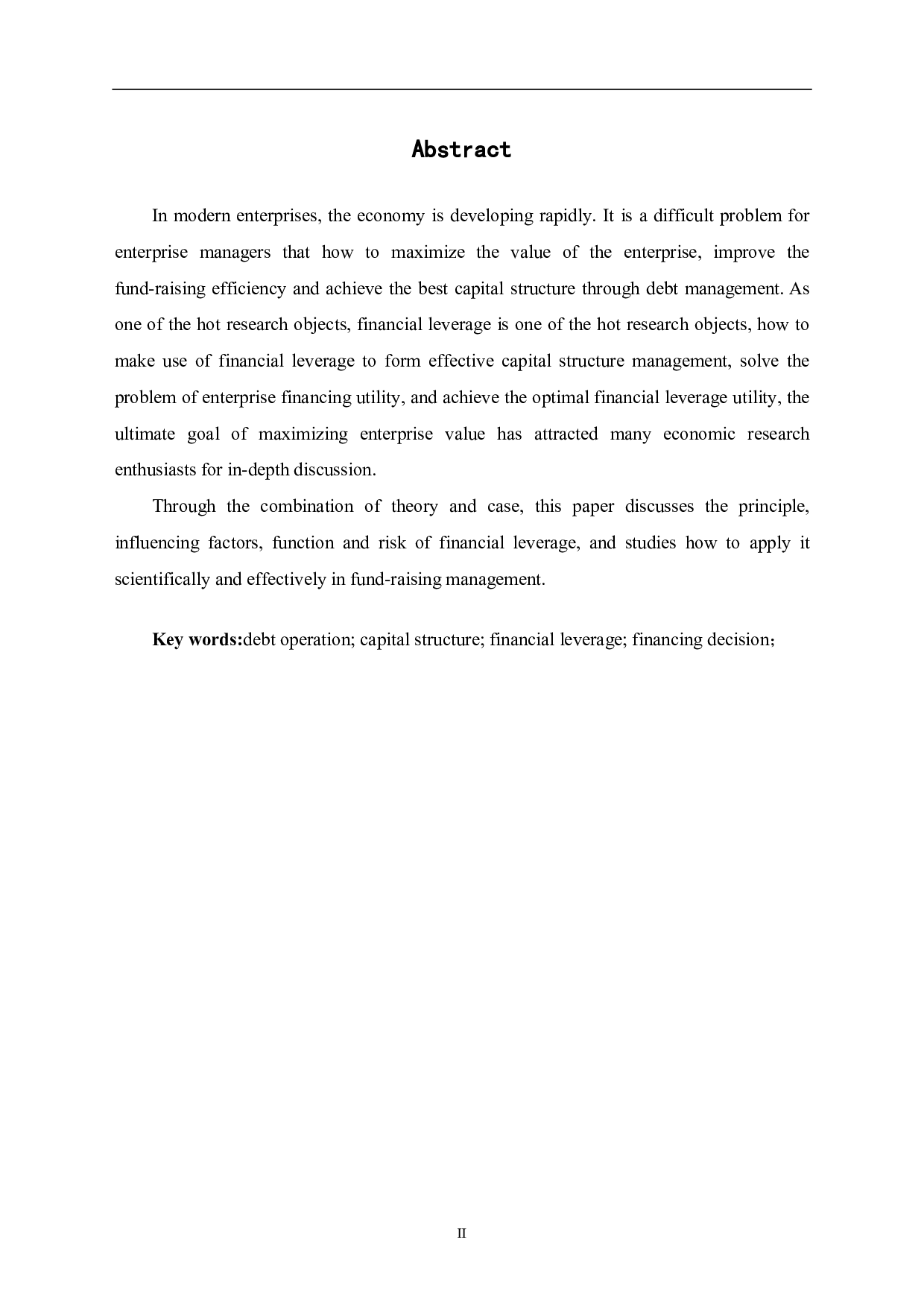 Abstract

In modern enterprises, the economy is developing rapidly. It is a difficult problem for enterprise managers that how to maximize the value of the enterprise, improve the fund-raising efficiency and achieve the best capital structure through debt management. As one of the hot research objects, financial leverage is one of the hot research objects, how to make use of financial leverage to form effective capital structure management, solve the problem of enterprise financing utility, and achieve the optimal financial leverage utility, the ultimate goal of maximizing enterprise value has attracted many economic research enthusiasts for in-depth discussion.

Through the combination of theory and case, this paper discusses the principle, influencing factors, function and risk of financial leverage, and studies how to apply it scientifically and effectively in fund-raising management.

Key words:debt operation; capital structure; financial leverage; financing decision；

II